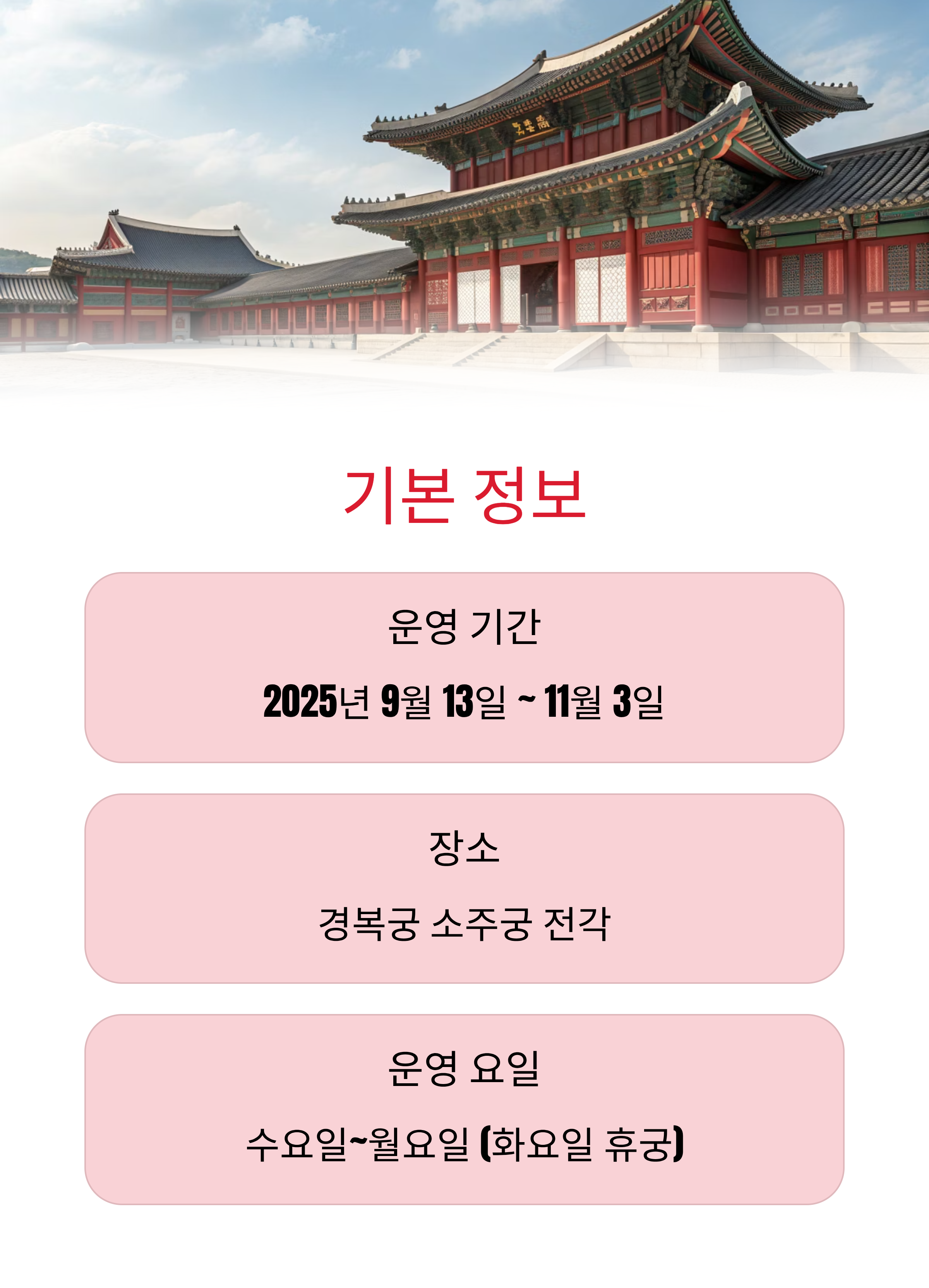 기본 정보

운영 기간

2025년 9월 13일 ~ 11월 3일

장소

경복궁 소주궁 전각

운영 요일

수요일~월요일 (화요일 휴궁)